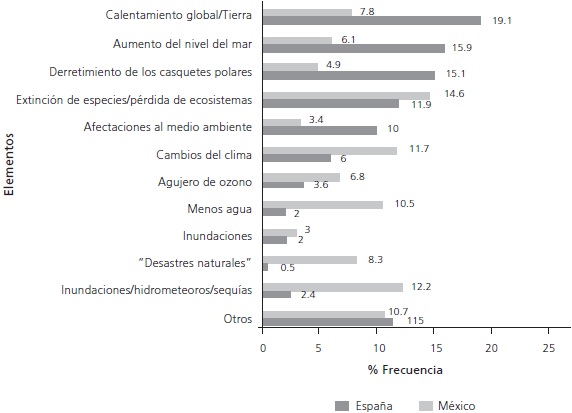 Elementos

Calentamiento global/Tierra 7.8 19.1
Aumento del nivel del mar 6.1 15.9
Derretimiento de los casquetes polares 4.9 15.1
Extinción de especies/pérdida de ecosistemas 14.6 11.9
Afectaciones al medio ambiente 3.4 10
Cambios del clima 11.7 6
Agujero de ozono 6.8 3.6
Menos agua 10.5 2
Inundaciones 3 2
"Desastres naturales" 8.3 0.5
Inundaciones/hidrometeoros/sequías 12.2 2.4
Otros 10.7 115

0 5 10 15 20 25

% Frecuencia

España México